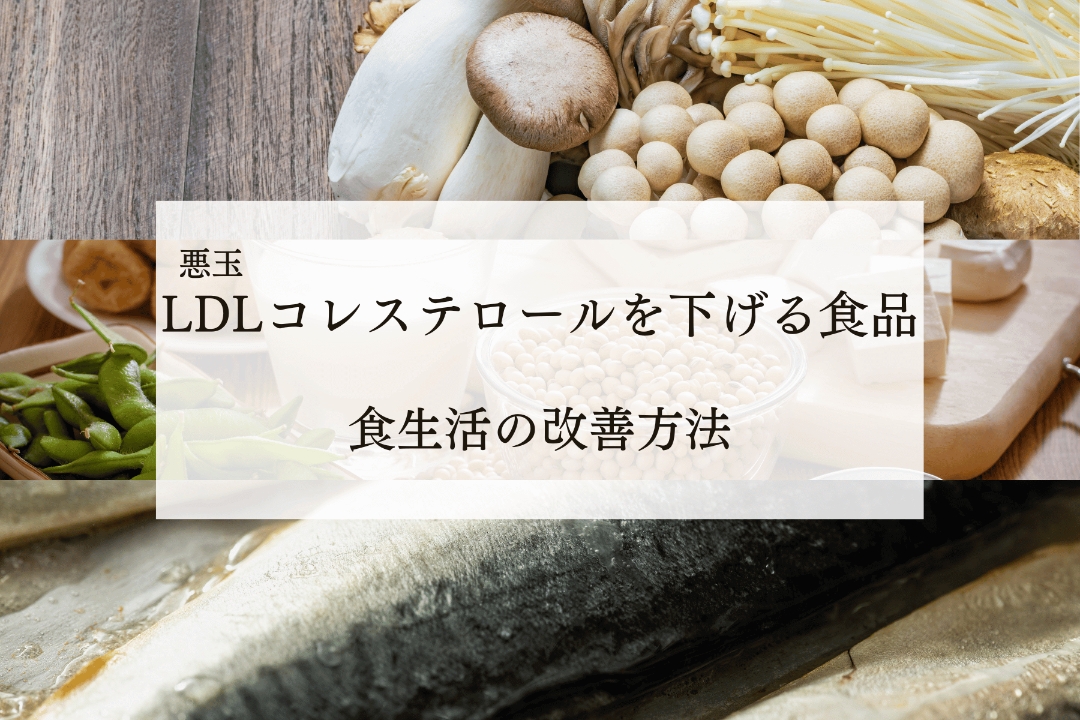 悪玉
LDLコレステロールを下げる食品

食生活の改善方法